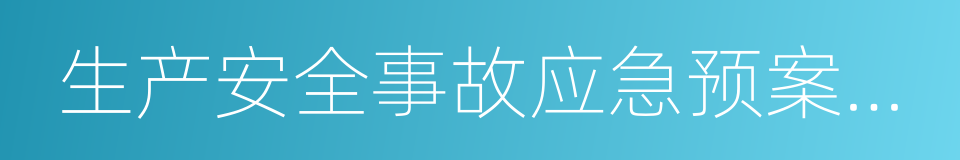 生产安全事故应急预案...